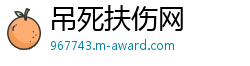 吊死扶伤网

967743.m-award.com